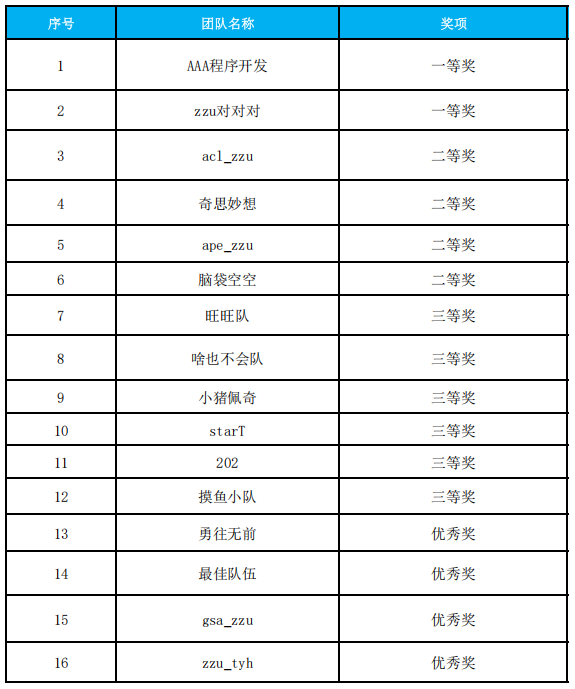 | 序号 | 团队名称 | 奖项 |
|---|---|---|
| 1 | AAA程序开发 | 一等奖 |
| 2 | zzu对对对 | 一等奖 |
| 3 | acl_zzu | 二等奖 |
| 4 | 奇思妙想 | 二等奖 |
| 5 | ape_zzu | 二等奖 |
| 6 | 脑袋空空 | 二等奖 |
| 7 | 旺旺队 | 三等奖 |
| 8 | 啥也不会队 | 三等奖 |
| 9 | 小猪佩奇 | 三等奖 |
| 10 | starT | 三等奖 |
| 11 | 202 | 三等奖 |
| 12 | 摸鱼小队 | 三等奖 |
| 13 | 勇往无前 | 优秀奖 |
| 14 | 最佳队伍 | 优秀奖 |
| 15 | gsa_zzu | 优秀奖 |
| 16 | zzu_tyh | 优秀奖 |